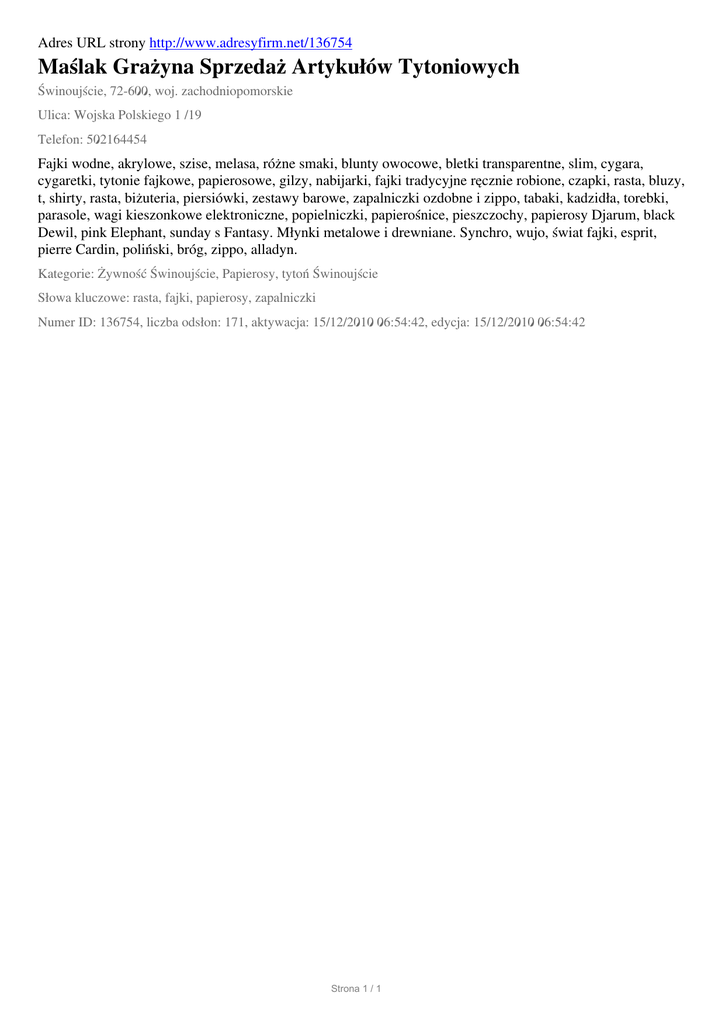 Adres URL strony http://www.adresyfirm.net/136754

Maślak Grażyna Sprzedaż Artykułów Tytoniowych

Świnoujście, 72-600, woj. zachodniopomorskie

Ulica: Wojska Polskiego 1 /19

Telefon: 502164454

Fajki wodne, akrylowe, szise, melasa, różne smaki, blunty owocowe, bletki transparentne, slim, cygara, cygaretki, tytonie fajkowe, papierosowe, gilzy, nabijarki, fajki tradycyjne ręcznie robione, czapki, rasta, bluzy, t, shirty, rasta, biżuteria, piersiówki, zestawy barowe, zapalniczki ozdobne i zippo, tabaki, kadzidła, torebki, parasole, wagi kieszonkowe elektroniczne, popielniczki, papierośnice, pieszczochy, papierosy Djarum, black Dewil, pink Elephant, sunday s Fantasy. Młynki metalowe i drewniane. Synchro, wujo, świat fajki, esprit, pierre Cardin, poliński, bróg, zippo, alladyn.

Kategorie: Żywność Świnoujście, Papierosy, tytoń Świnoujście

Słowa kluczowe: rasta, fajki, papierosy, zapalniczki

Numer ID: 136754, liczba odsłon: 171, aktywacja: 15/12/2010 06:54:42, edycja: 15/12/2010 06:54:42

Strona 1 / 1